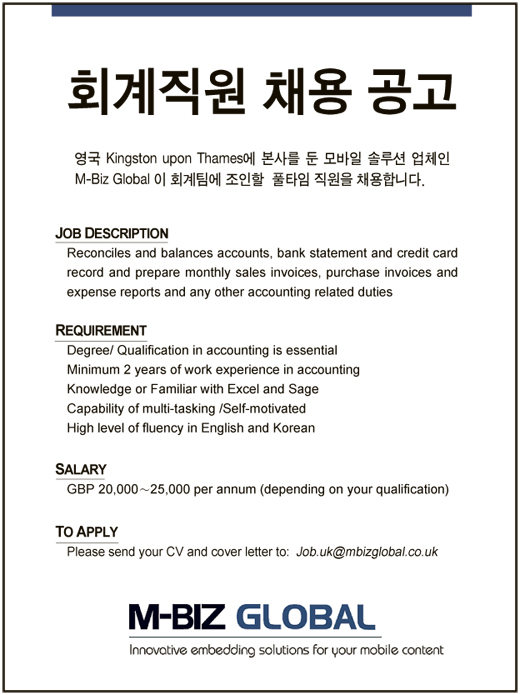 회계직원 채용 공고

영국 Kingston upon Thames에 본사를 둔 모바일 솔루션 업체인 M-Biz Global 이 회계팀에 조인할 풀타임 직원을 채용합니다.

JOB DESCRIPTION
Reconciles and balances accounts, bank statement and credit card record and prepare monthly sales invoices, purchase invoices and expense reports and any other accounting related duties

REQUIREMENT
Degree/ Qualification in accounting is essential
Minimum 2 years of work experience in accounting
Knowledge or Familiar with Excel and Sage
Capability of multi-tasking /Self-motivated
High level of fluency in English and Korean

SALARY
GBP 20,000～25,000 per annum (depending on your qualification)

TO APPLY
Please send your CV and cover letter to: Job.uk@mbizglobal.co.uk

M-BIZ GLOBAL
Innovative embedding solutions for your mobile content